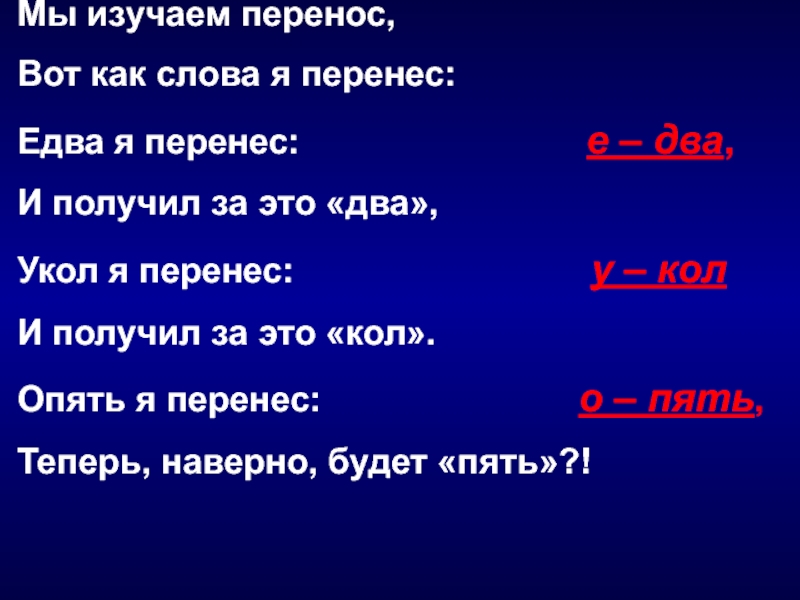 Мы изучаем перенос,

Вот как слова я перенес:

Едва я перенес: е – два,

И получил за это «два»,

Укол я перенес: у – кол

И получил за это «кол».

Опять я перенес: о – пять,

Теперь, наверно, будет «пять»?!